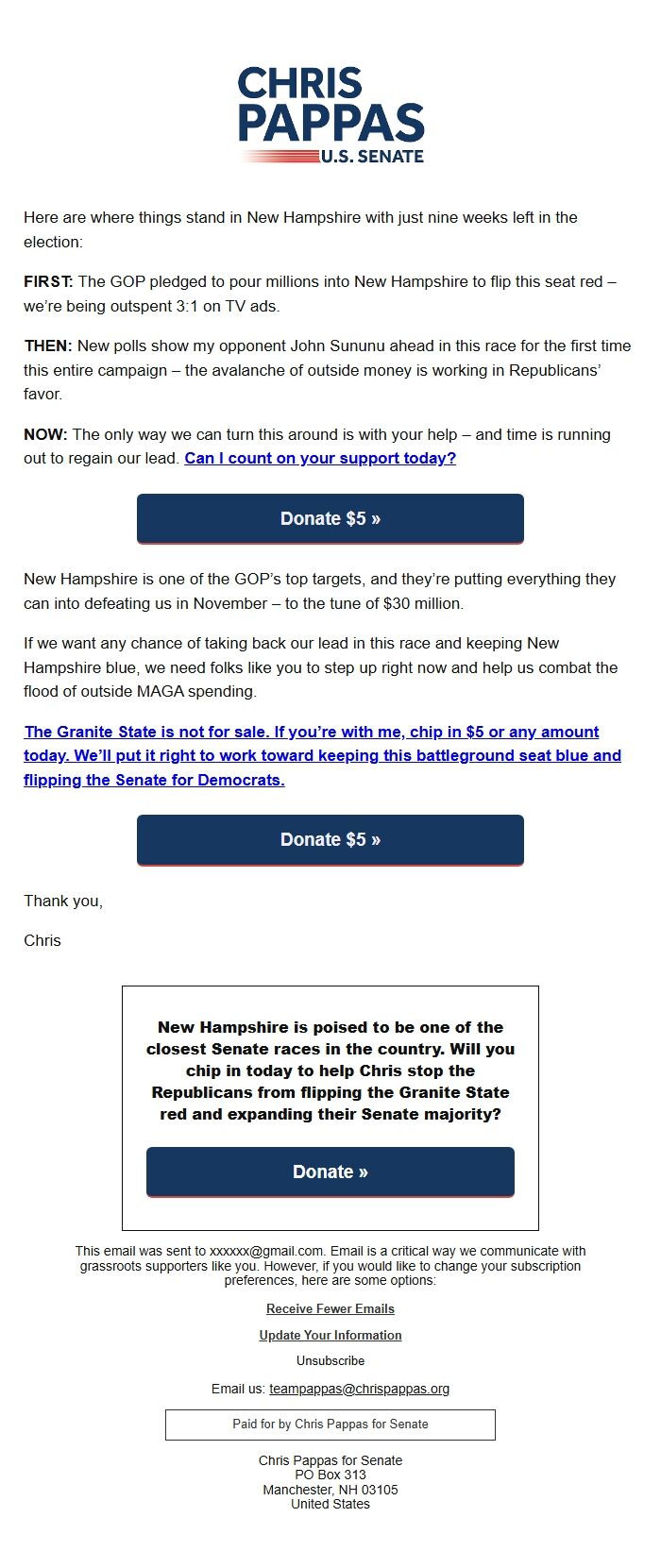 CHRIS PAPPAS
U.S. SENATE

Here are where things stand in New Hampshire with just nine weeks left in the election:

FIRST: The GOP pledged to pour millions into New Hampshire to flip this seat red – we're being outspent 3:1 on TV ads.

THEN: New polls show my opponent John Sununu ahead in this race for the first time this entire campaign – the avalanche of outside money is working in Republicans' favor.

NOW: The only way we can turn this around is with your help – and time is running out to regain our lead. Can I count on your support today?

Donate $5 »

New Hampshire is one of the GOP's top targets, and they're putting everything they can into defeating us in November – to the tune of $30 million.

If we want any chance of taking back our lead in this race and keeping New Hampshire blue, we need folks like you to step up right now and help us combat the flood of outside MAGA spending.

The Granite State is not for sale. If you're with me, chip in $5 or any amount today. We'll put it right to work toward keeping this battleground seat blue and flipping the Senate for Democrats.

Donate $5 »

Thank you,

Chris

New Hampshire is poised to be one of the closest Senate races in the country. Will you chip in today to help Chris stop the Republicans from flipping the Granite State red and expanding their Senate majority?

Donate »

This email was sent to xxxxxx@gmail.com. Email is a critical way we communicate with grassroots supporters like you. However, if you would like to change your subscription preferences, here are some options:

Receive Fewer Emails

Update Your Information

Unsubscribe

Email us: teampappas@chrispappas.org

Paid for by Chris Pappas for Senate

Chris Pappas for Senate
PO Box 313
Manchester, NH 03105
United States